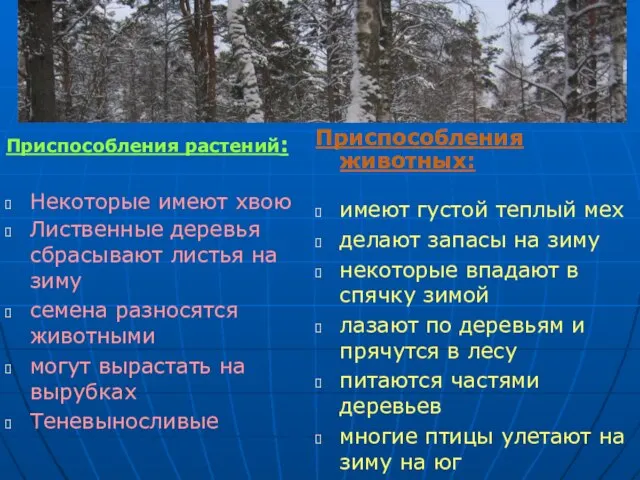 Приспособления растений:

Некоторые имеют хвою
Лиственные деревья сбрасывают листья на зиму
семена разносятся животными
могут вырастать на вырубках
Теневыносливые

Приспособления животных:

имеют густой теплый мех
делают запасы на зиму
некоторые впадают в спячку зимой
лазают по деревьям и прячутся в лесу
питаются частями деревьев
многие птицы улетают на зиму на юг